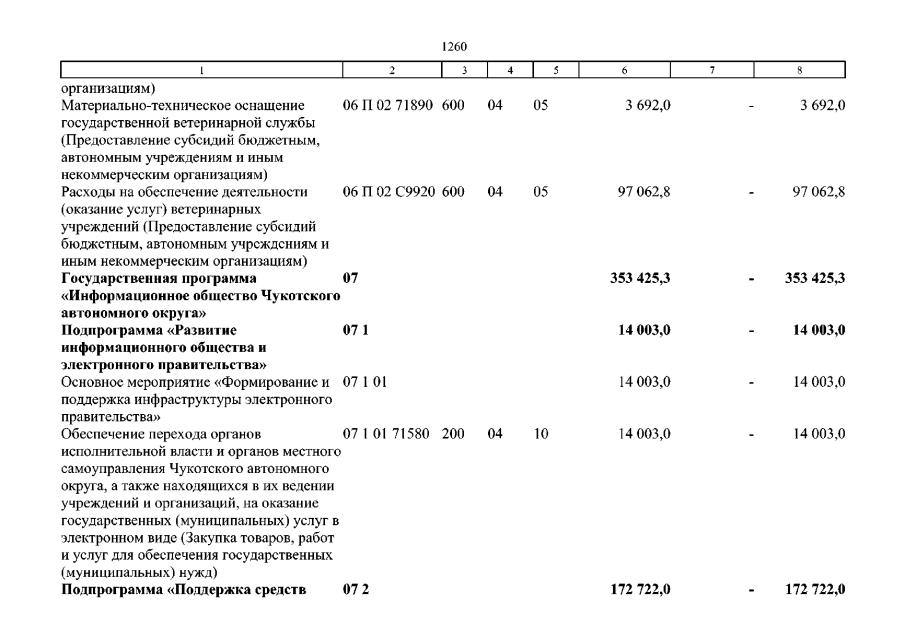 1260

| 1 | 2 | 3 | 4 | 5 | 6 | 7 | 8 |
|---|---|---|---|---|---|---|---|
| организациям) | | | | | | | |
| Материально-техническое оснащение государственной ветеринарной службы (Предоставление субсидий бюджетным, автономным учреждениям и иным некоммерческим организациям) | 06 П 02 71890 | 600 | 04 | 05 | 3 692,0 | - | 3 692,0 |
| Расходы на обеспечение деятельности (оказание услуг) ветеринарных учреждений (Предоставление субсидий бюджетным, автономным учреждениям и иным некоммерческим организациям) | 06 П 02 С9920 | 600 | 04 | 05 | 97 062,8 | - | 97 062,8 |
| **Государственная программа «Информационное общество Чукотского автономного округа»** | **07** | | | | **353 425,3** | **-** | **353 425,3** |
| **Подпрограмма «Развитие информационного общества и электронного правительства»** | **07 1** | | | | **14 003,0** | **-** | **14 003,0** |
| Основное мероприятие «Формирование и поддержка инфраструктуры электронного правительства» | 07 1 01 | | | | 14 003,0 | - | 14 003,0 |
| Обеспечение перехода органов исполнительной власти и органов местного самоуправления Чукотского автономного округа, а также находящихся в их ведении учреждений и организаций, на оказание государственных (муниципальных) услуг в электронном виде (Закупка товаров, работ и услуг для обеспечения государственных (муниципальных) нужд) | 07 1 01 71580 | 200 | 04 | 10 | 14 003,0 | - | 14 003,0 |
| **Подпрограмма «Поддержка средств** | **07 2** | | | | **172 722,0** | **-** | **172 722,0** |